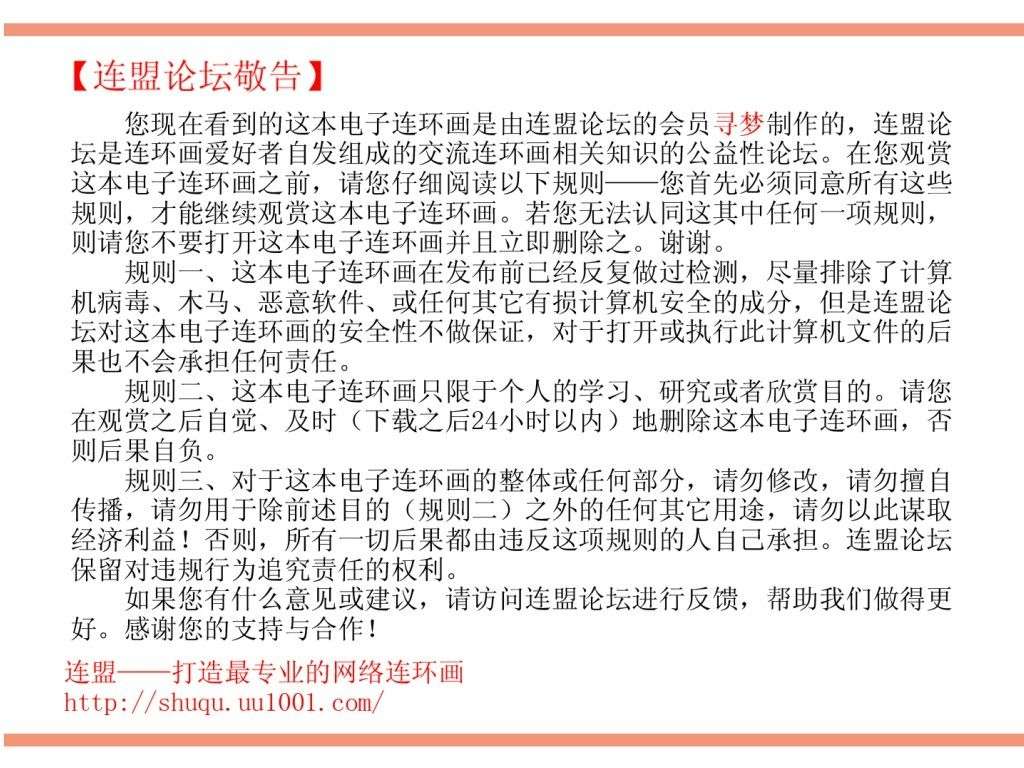 【连盟论坛敬告】

您现在看到的这本电子连环画是由连盟论坛的会员寻梦制作的，连盟论坛是连环画爱好者自发组成的交流连环画相关知识的公益性论坛。在您观赏这本电子连环画之前，请您仔细阅读以下规则——您首先必须同意所有这些规则，才能继续观赏这本电子连环画。若您无法认同这其中任何一项规则，则请您不要打开这本电子连环画并且立即删除之。谢谢。

规则一、这本电子连环画在发布前已经反复做过检测，尽量排除了计算机病毒、木马、恶意软件、或任何其它有损计算机安全的成分，但是连盟论坛对这本电子连环画的安全性不做保证，对于打开或执行此计算机文件的后果也不会承担任何责任。

规则二、这本电子连环画只限于个人的学习、研究或者欣赏目的。请您在观赏之后自觉、及时（下载之后24小时以内）地删除这本电子连环画，否则后果自负。

规则三、对于这本电子连环画的整体或任何部分，请勿修改，请勿擅自传播，请勿用于除前述目的（规则二）之外的任何其它用途，请勿以此谋取经济利益！否则，所有一切后果都由违反这项规则的人自己承担。连盟论坛保留对违规行为追究责任的权利。

如果您有什么意见或建议，请访问连盟论坛进行反馈，帮助我们做得更好。感谢您的支持与合作！

连盟——打造最专业的网络连环画
http://shuqu.uu1001.com/